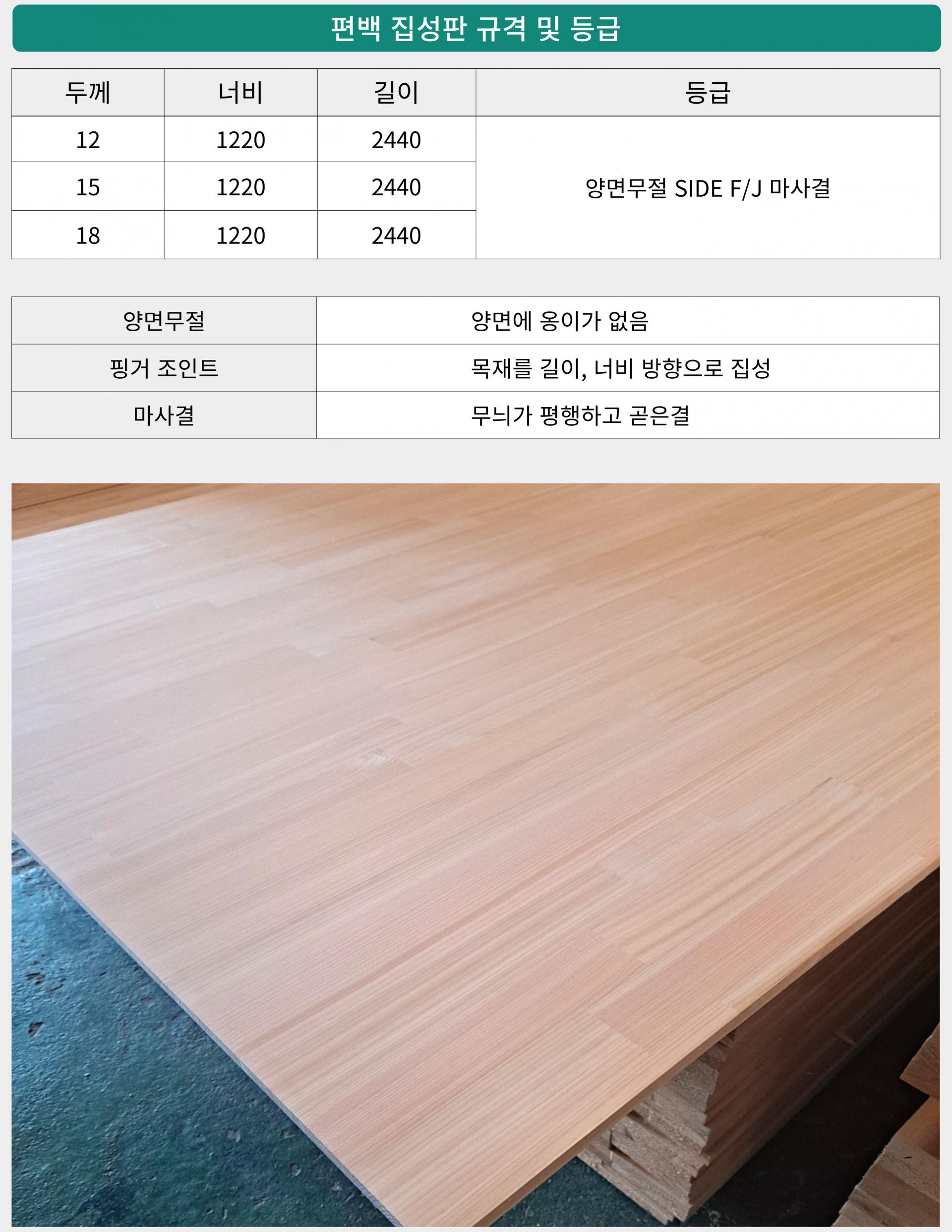 편백 집성판 규격 및 등급

| 두께 | 너비 | 길이 | 등급 |
|---|---|---|---|
| 12 | 1220 | 2440 | 양면무절 SIDE F/J 마사결 |
| 15 | 1220 | 2440 | |
| 18 | 1220 | 2440 | |

| 양면무절 | 양면에 옹이가 없음 |
|---|---|
| 핑거 조인트 | 목재를 길이, 너비 방향으로 집성 |
| 마사결 | 무늬가 평행하고 곧은결 |